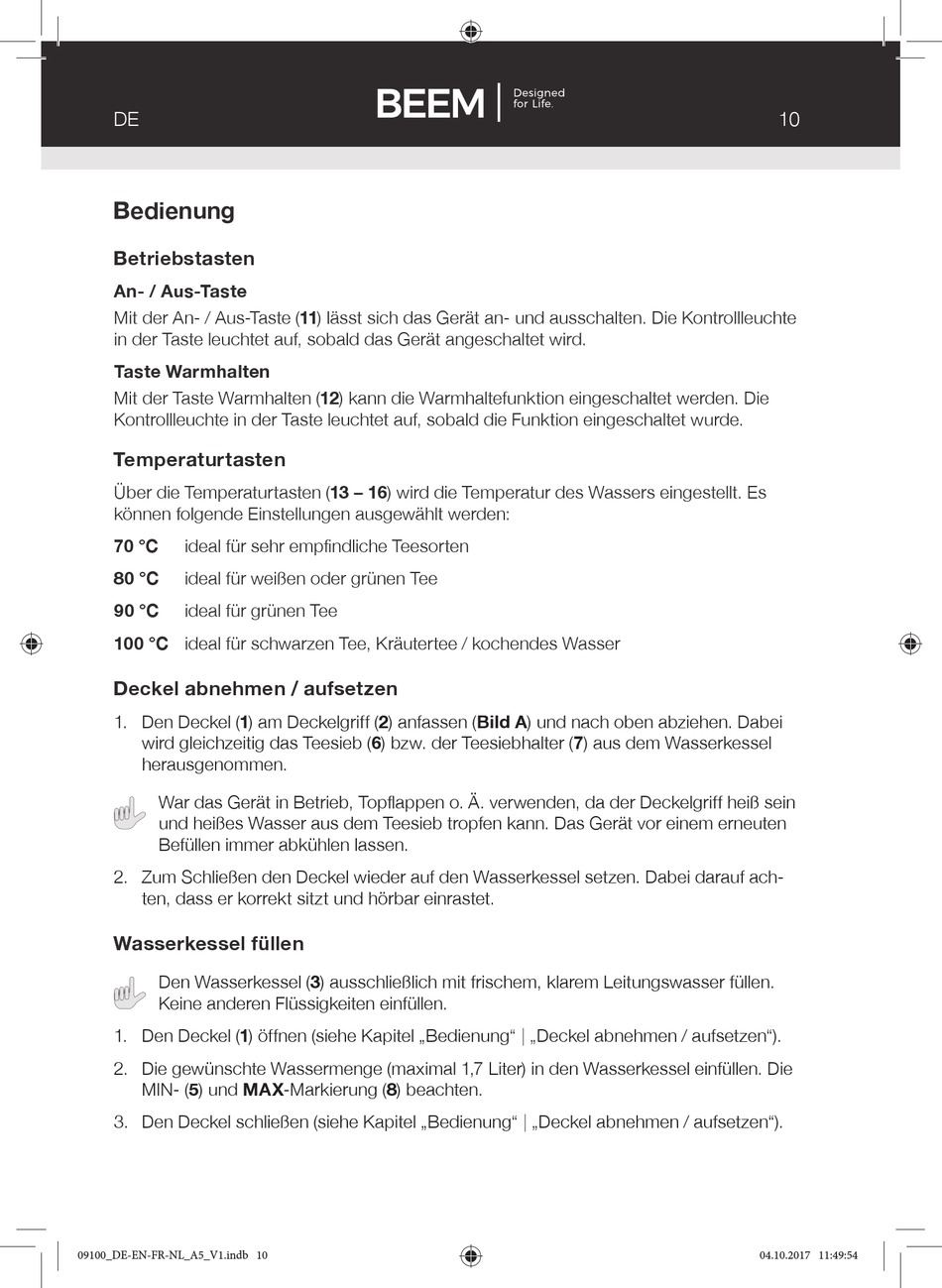 DE

BEEM | Designed for Life.

10

Bedienung

Betriebstasten

An- / Aus-Taste

Mit der An- / Aus-Taste (11) lässt sich das Gerät an- und ausschalten. Die Kontrollleuchte in der Taste leuchtet auf, sobald das Gerät angeschaltet wird.

Taste Warmhalten

Mit der Taste Warmhalten (12) kann die Warmhaltefunktion eingeschaltet werden. Die Kontrollleuchte in der Taste leuchtet auf, sobald die Funktion eingeschaltet wurde.

Temperaturtasten

Über die Temperaturtasten (13 – 16) wird die Temperatur des Wassers eingestellt. Es können folgende Einstellungen ausgewählt werden:

70 °C ideal für sehr empfindliche Teesorten

80 °C ideal für weißen oder grünen Tee

90 °C ideal für grünen Tee

100 °C ideal für schwarzen Tee, Kräutertee / kochendes Wasser

Deckel abnehmen / aufsetzen

1. Den Deckel (1) am Deckelgriff (2) anfassen (Bild A) und nach oben abziehen. Dabei wird gleichzeitig das Teesieb (6) bzw. der Teesiebhalter (7) aus dem Wasserkessel herausgenommen.

War das Gerät in Betrieb, Topflappen o. Ä. verwenden, da der Deckelgriff heiß sein und heißes Wasser aus dem Teesieb tropfen kann. Das Gerät vor einem erneuten Befüllen immer abkühlen lassen.

2. Zum Schließen den Deckel wieder auf den Wasserkessel setzen. Dabei darauf achten, dass er korrekt sitzt und hörbar einrastet.

Wasserkessel füllen

Den Wasserkessel (3) ausschließlich mit frischem, klarem Leitungswasser füllen. Keine anderen Flüssigkeiten einfüllen.

1. Den Deckel (1) öffnen (siehe Kapitel „Bedienung“ | „Deckel abnehmen / aufsetzen“).

2. Die gewünschte Wassermenge (maximal 1,7 Liter) in den Wasserkessel einfüllen. Die MIN- (5) und MAX-Markierung (8) beachten.

3. Den Deckel schließen (siehe Kapitel „Bedienung“ | „Deckel abnehmen / aufsetzen“).

09100_DE-EN-FR-NL_A5_V1.indb 10

04.10.2017 11:49:54